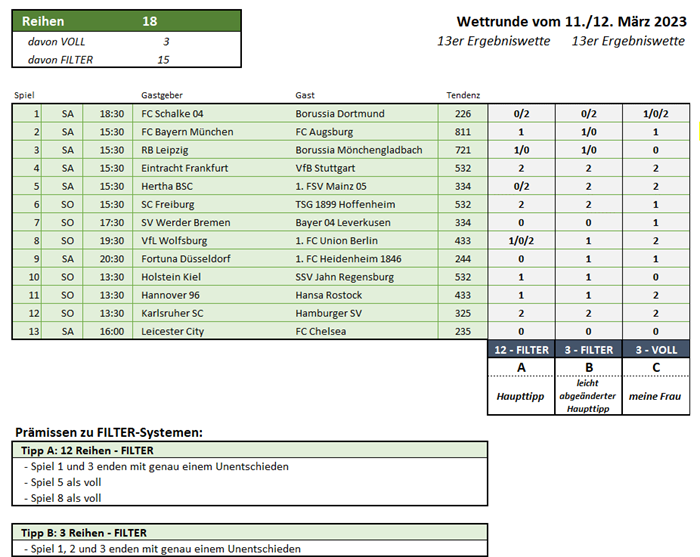 | Reihen | 18 |
|---|---|
| davon VOLL | 3 |
| davon FILTER | 15 |

Wettrunde vom 11./12. März 2023

13er Ergebniswette 13er Ergebniswette

| Spiel | | | Gastgeber | Gast | Tendenz | | | |
|---|---|---|---|---|---|---|---|---|
| 1 | SA | 18:30 | FC Schalke 04 | Borussia Dortmund | 226 | 0/2 | 0/2 | 1/0/2 |
| 2 | SA | 15:30 | FC Bayern München | FC Augsburg | 811 | 1 | 1/0 | 1 |
| 3 | SA | 15:30 | RB Leipzig | Borussia Mönchengladbach | 721 | 1/0 | 1/0 | 0 |
| 4 | SA | 15:30 | Eintracht Frankfurt | VfB Stuttgart | 532 | 2 | 2 | 2 |
| 5 | SA | 15:30 | Hertha BSC | 1. FSV Mainz 05 | 334 | 0/2 | 2 | 2 |
| 6 | SO | 15:30 | SC Freiburg | TSG 1899 Hoffenheim | 532 | 2 | 2 | 1 |
| 7 | SO | 17:30 | SV Werder Bremen | Bayer 04 Leverkusen | 334 | 0 | 0 | 1 |
| 8 | SO | 19:30 | VfL Wolfsburg | 1. FC Union Berlin | 433 | 1/0/2 | 1 | 2 |
| 9 | SA | 20:30 | Fortuna Düsseldorf | 1. FC Heidenheim 1846 | 244 | 0 | 1 | 1 |
| 10 | SO | 13:30 | Holstein Kiel | SSV Jahn Regensburg | 532 | 1 | 1 | 0 |
| 11 | SO | 13:30 | Hannover 96 | Hansa Rostock | 433 | 1 | 1 | 2 |
| 12 | SO | 13:30 | Karlsruher SC | Hamburger SV | 325 | 2 | 2 | 2 |
| 13 | SA | 16:00 | Leicester City | FC Chelsea | 235 | 0 | 0 | 0 |
| | | | | | | 12 - FILTER | 3 - FILTER | 3 - VOLL |
| | | | | | | A | B | C |
| | | | | | | Haupttipp | leicht abgeänderter Haupttipp | meine Frau |

Prämissen zu FILTER-Systemen:

Tipp A: 12 Reihen - FILTER
- Spiel 1 und 3 enden mit genau einem Unentschieden
- Spiel 5 als voll
- Spiel 8 als voll

Tipp B: 3 Reihen - FILTER
- Spiel 1, 2 und 3 enden mit genau einem Unentschieden